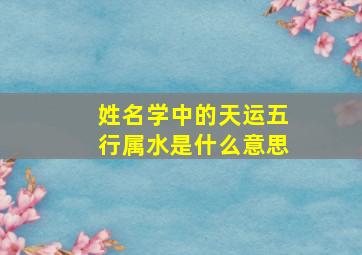 姓名学中的天运五行属水是什么意思